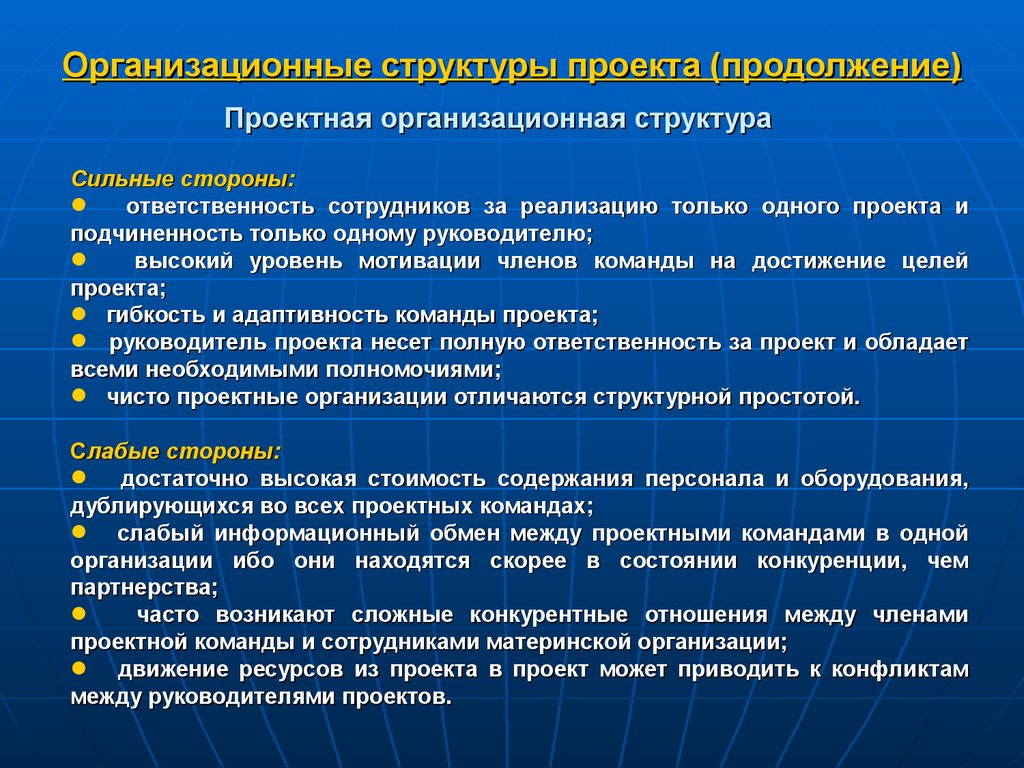 Организационные структуры проекта (продолжение)

Проектная организационная структура

Сильные стороны:
● ответственность сотрудников за реализацию только одного проекта и подчиненность только одному руководителю;
● высокий уровень мотивации членов команды на достижение целей проекта;
● гибкость и адаптивность команды проекта;
● руководитель проекта несет полную ответственность за проект и обладает всеми необходимыми полномочиями;
● чисто проектные организации отличаются структурной простотой.

Слабые стороны:
● достаточно высокая стоимость содержания персонала и оборудования, дублирующихся во всех проектных командах;
● слабый информационный обмен между проектными командами в одной организации ибо они находятся скорее в состоянии конкуренции, чем партнерства;
● часто возникают сложные конкурентные отношения между членами проектной команды и сотрудниками материнской организации;
● движение ресурсов из проекта в проект может приводить к конфликтам между руководителями проектов.